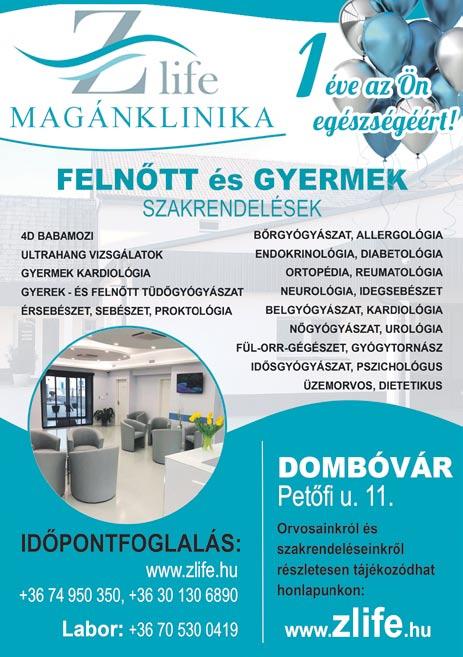 Z life
MAGÁNKLINIKA

1 éve az Ön egészségéért!

FELNŐTT és GYERMEK
SZAKRENDELÉSEK

4D BABAMOZI
ULTRAHANG VIZSGÁLATOK
GYERMEK KARDIOLÓGIA
GYEREK - ÉS FELNŐTT TÜDŐGYÓGYÁSZAT
ÉRSEBÉSZET, SEBÉSZET, PROKTOLÓGIA

BŐRGYÓGYÁSZAT, ALLERGOLÓGIA
ENDOKRINOLÓGIA, DIABETOLÓGIA
ORTOPÉDIA, REUMATOLÓGIA
NEUROLÓGIA, IDEGSEBÉSZET
BELGYÓGYÁSZAT, KARDIOLÓGIA
NŐGYÓGYÁSZAT, UROLÓGIA
FÜL-ORR-GÉGÉSZET, GYÓGYTORNÁSZ
IDŐSGYÓGYÁSZAT, PSZICHOLÓGUS
ÜZEMORVOS, DIETETIKUS

IDŐPONTFOGLALÁS:
www.zlife.hu
+36 74 950 350, +36 30 130 6890

Labor: +36 70 530 0419

DOMBÓVÁR
Petőfi u. 11.

Orvosainkról és szakrendeléseinkről részletesen tájékozódhat honlapunkon:

www.zlife.hu